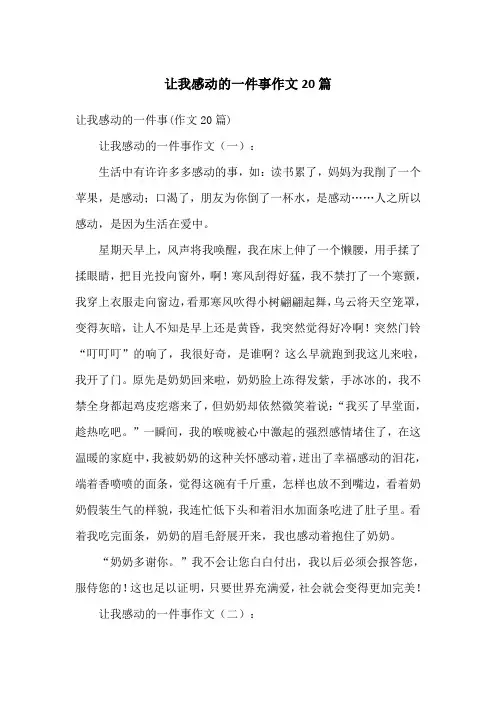 让我感动的一件事作文20篇

让我感动的一件事(作文20篇)

让我感动的一件事作文（一）：

生活中有许许多多感动的事，如：读书累了，妈妈为我削了一个苹果，是感动；口渴了，朋友为你倒了一杯水，是感动……人之所以感动，是因为生活在爱中。

星期天早上，风声将我唤醒，我在床上伸了一个懒腰，用手揉了揉眼睛，把目光投向窗外，啊！寒风刮得好猛，我不禁打了一个寒颤，我穿上衣服走向窗边，看那寒风吹得小树翩翩起舞，乌云将天空笼罩，变得灰暗，让人不知是早上还是黄昏，我突然觉得好冷啊！突然门铃“叮叮叮”的响了，我很好奇，是谁啊？这么早就跑到我这儿来啦，我开了门。原先是奶奶回来啦，奶奶脸上冻得发紫，手冰冰的，我不禁全身都起鸡皮疙瘩来了，但奶奶却依然微笑着说：“我买了早堂面，趁热吃吧。”一瞬间，我的喉咙被心中激起的强烈感情堵住了，在这温暖的家庭中，我被奶奶的这种关怀感动着，迸出了幸福感动的泪花，端着香喷喷的面条，觉得这碗有千斤重，怎样也放不到嘴边，看着奶奶假装生气的样貌，我连忙低下头和着泪水加面条吃进了肚子里。看着我吃完面条，奶奶的眉毛舒展开来，我也感动着抱住了奶奶。

“奶奶多谢你。”我不会让您白白付出，我以后必须会报答您，服侍您的！这也足以证明，只要世界充满爱，社会就会变得更加完美！

让我感动的一件事作文（二）：